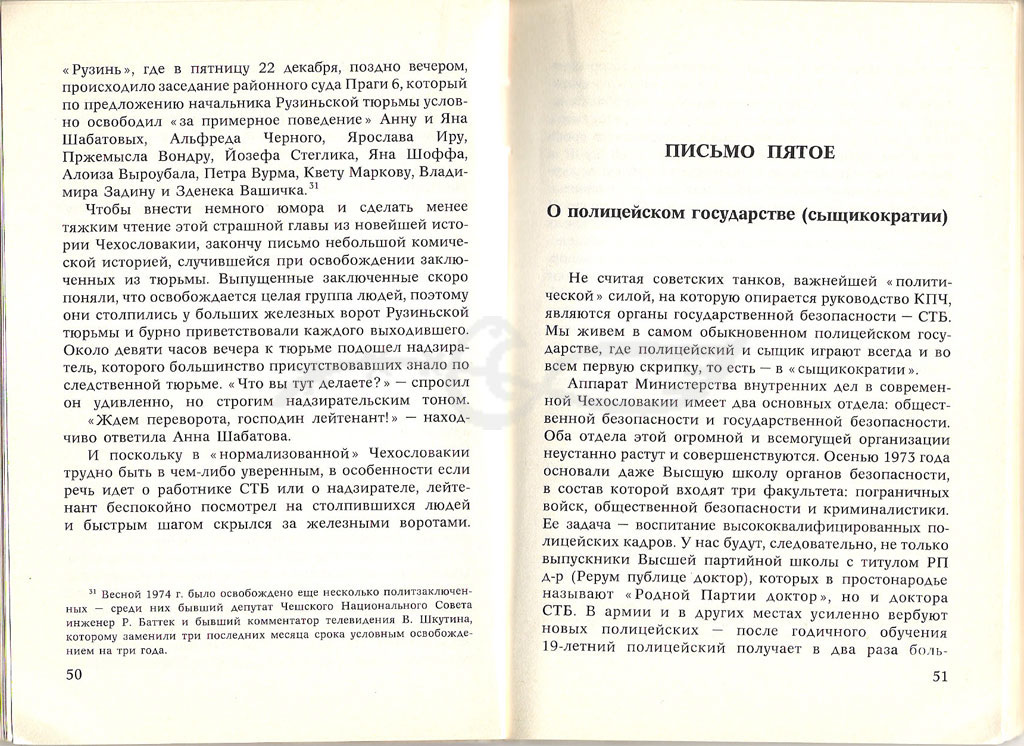 «Рузинь», где в пятницу 22 декабря, поздно вечером, происходило заседание районного суда Праги 6, который по предложению начальника Рузиньской тюрьмы условно освободил «за примерное поведение» Анну и Яна Шабатовых, Альфреда Черного, Ярослава Иру, Пржемысла Вондру, Йозефа Стеглика, Яна Шоффа, Алоиза Выроубала, Петра Вурма, Квету Маркову, Владимира Задину и Зденека Вашичка.$^{31}$

Чтобы внести немного юмора и сделать менее тяжким чтение этой страшной главы из новейшей истории Чехословакии, закончу письмо небольшой комической историей, случившейся при освобождении заключенных из тюрьмы. Выпущенные заключенные скоро поняли, что освобождается целая группа людей, поэтому они столпились у больших железных ворот Рузиньской тюрьмы и бурно приветствовали каждого выходившего. Около девяти часов вечера к тюрьме подошел надзиратель, которого большинство присутствовавших знало по следственной тюрьме. «Что вы тут делаете?» — спросил он удивленно, но строгим надзирательским тоном.

«Ждем переворота, господин лейтенант!» — находчиво ответила Анна Шабатова.

И поскольку в «нормализованной» Чехословакии трудно быть в чем-либо уверенным, в особенности если речь идет о работнике СТБ или о надзирателе, лейтенант беспокойно посмотрел на столпившихся людей и быстрым шагом скрылся за железными воротами.

$^{31}$ Весной 1974 г. было освобождено еще несколько политзаключенных — среди них бывший депутат Чешского Национального Совета инженер Р. Баттек и бывший комментатор телевидения В. Шкутина, которому заменили три последних месяца срока условным освобождением на три года.

50

ПИСЬМО ПЯТОЕ

О полицейском государстве (сыщикократии)

Не считая советских танков, важнейшей «политической» силой, на которую опирается руководство КПЧ, являются органы государственной безопасности — СТБ. Мы живем в самом обыкновенном полицейском государстве, где полицейский и сыщик играют всегда и во всем первую скрипку, то есть — в «сыщикократии».

Аппарат Министерства внутренних дел в современной Чехословакии имеет два основных отдела: общественной безопасности и государственной безопасности. Оба отдела этой огромной и всемогущей организации неустанно растут и совершенствуются. Осенью 1973 года основали даже Высшую школу органов безопасности, в состав которой входят три факультета: пограничных войск, общественной безопасности и криминалистики. Ее задача — воспитание высококвалифицированных полицейских кадров. У нас будут, следовательно, не только выпускники Высшей партийной школы с титулом РП д-р (Рерум публице доктор), которых в простонародье называют «Родной Партии доктор», но и доктора СТБ. В армии и в других местах усиленно вербуют новых полицейских — после годичного обучения 19-летний полицейский получает в два раза боль-

51